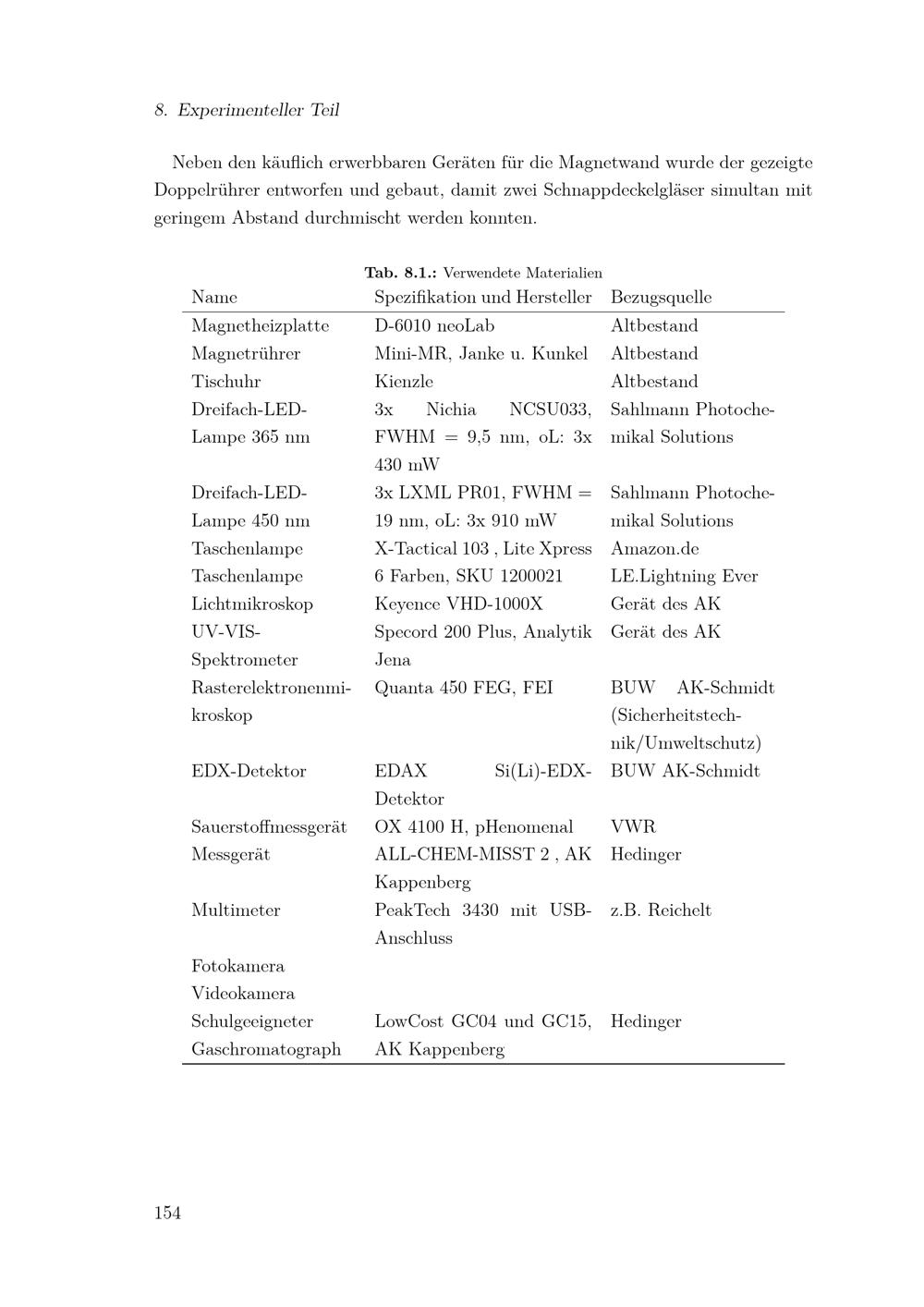 8. Experimenteller Teil

Neben den käuflich erwerbbaren Geräten für die Magnetwand wurde der gezeigte Doppelrührer entworfen und gebaut, damit zwei Schnappdeckelgläser simultan mit geringem Abstand durchmischt werden konnten.

Tab. 8.1.: Verwendete Materialien

| Name | Spezifikation und Hersteller | Bezugsquelle |
|---|---|---|
| Magnetheizplatte | D-6010 neoLab | Altbestand |
| Magnetrührer | Mini-MR, Janke u. Kunkel | Altbestand |
| Tischuhr | Kienzle | Altbestand |
| Dreifach-LED-Lampe 365 nm | 3x Nichia NCSU033, FWHM = 9,5 nm, oL: 3x 430 mW | Sahlmann Photochemikal Solutions |
| Dreifach-LED-Lampe 450 nm | 3x LXML PR01, FWHM = 19 nm, oL: 3x 910 mW | Sahlmann Photochemikal Solutions |
| Taschenlampe | X-Tactical 103 , Lite Xpress | Amazon.de |
| Taschenlampe | 6 Farben, SKU 1200021 | LE.Lightning Ever |
| Lichtmikroskop | Keyence VHD-1000X | Gerät des AK |
| UV-VIS-Spektrometer | Specord 200 Plus, Analytik Jena | Gerät des AK |
| Rasterelektronenmikroskop | Quanta 450 FEG, FEI | BUW AK-Schmidt (Sicherheitstechnik/Umweltschutz) |
| EDX-Detektor | EDAX Si(Li)-EDX-Detektor | BUW AK-Schmidt |
| Sauerstoffmessgerät | OX 4100 H, pHenomenal | VWR |
| Messgerät | ALL-CHEM-MISST 2 , AK Kappenberg | Hedinger |
| Multimeter | PeakTech 3430 mit USB-Anschluss | z.B. Reichelt |
| Fotokamera | | |
| Videokamera | | |
| Schulgeeigneter Gaschromatograph | LowCost GC04 und GC15, AK Kappenberg | Hedinger |

154